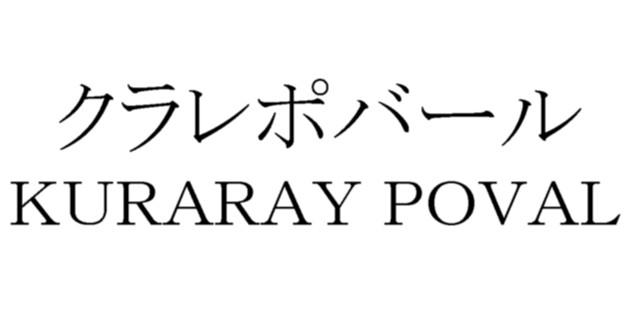 クラレポバール
KURARAY POVAL